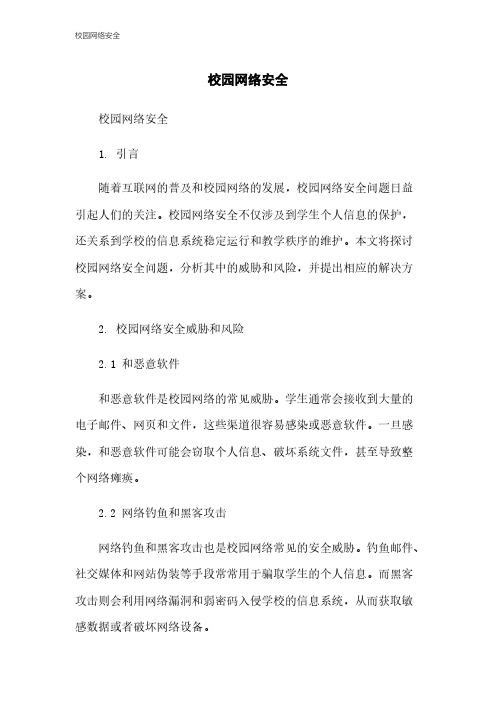 校园网络安全

校园网络安全

校园网络安全

1. 引言

随着互联网的普及和校园网络的发展，校园网络安全问题日益引起人们的关注。校园网络安全不仅涉及到学生个人信息的保护，还关系到学校的信息系统稳定运行和教学秩序的维护。本文将探讨校园网络安全问题，分析其中的威胁和风险，并提出相应的解决方案。

2. 校园网络安全威胁和风险

2.1 和恶意软件

和恶意软件是校园网络的常见威胁。学生通常会接收到大量的电子邮件、网页和文件，这些渠道很容易感染或恶意软件。一旦感染，和恶意软件可能会窃取个人信息、破坏系统文件，甚至导致整个网络瘫痪。

2.2 网络钓鱼和黑客攻击

网络钓鱼和黑客攻击也是校园网络常见的安全威胁。钓鱼邮件、社交媒体和网站伪装等手段常常用于骗取学生的个人信息。而黑客攻击则会利用网络漏洞和弱密码入侵学校的信息系统，从而获取敏感数据或者破坏网络设备。